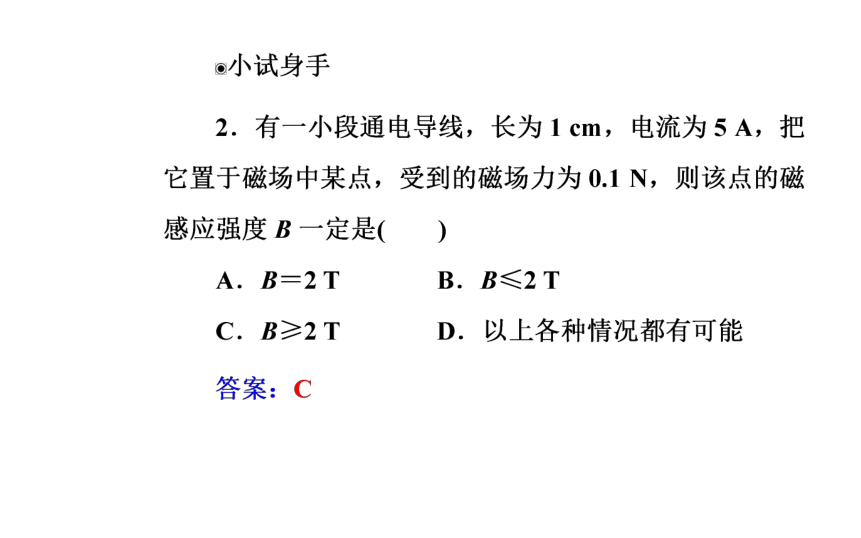 ◉小试身手

2．有一小段通电导线，长为 1 cm，电流为 5 A，把它置于磁场中某点，受到的磁场力为 0.1 N，则该点的磁感应强度 $B$ 一定是(　　)

A．$B=2$ T　　B．$B\leqslant 2$ T

C．$B\geqslant 2$ T　　D．以上各种情况都有可能

答案：C